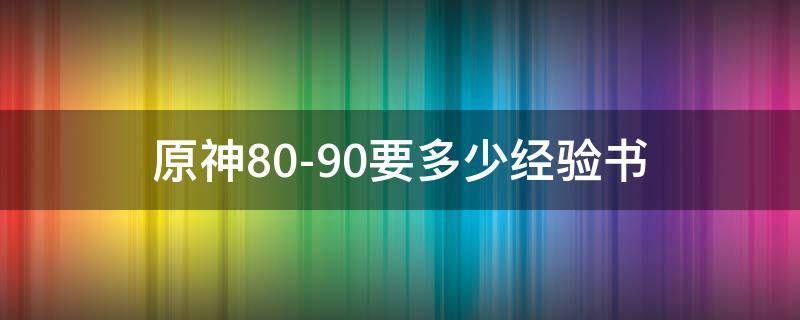 原神80-90要多少经验书